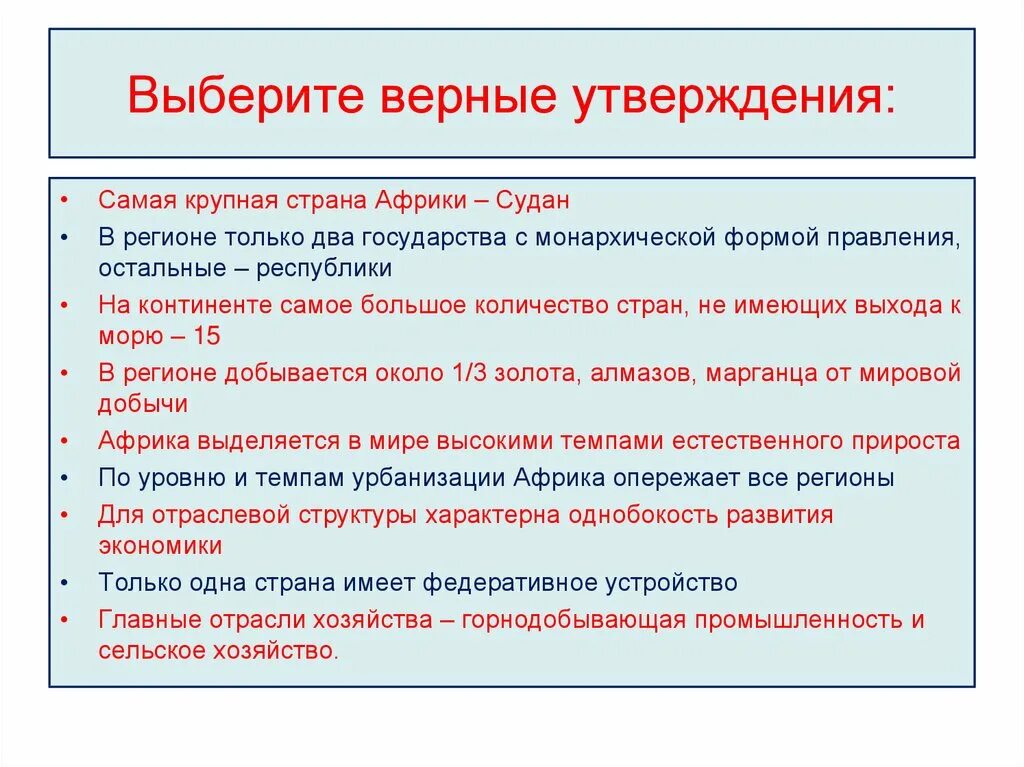 Выберите верные утверждения:

• Самая крупная страна Африки – Судан
• В регионе только два государства с монархической формой правления, остальные – республики
• На континенте самое большое количество стран, не имеющих выхода к морю – 15
• В регионе добывается около 1/3 золота, алмазов, марганца от мировой добычи
• Африка выделяется в мире высокими темпами естественного прироста
• По уровню и темпам урбанизации Африка опережает все регионы
• Для отраслевой структуры характерна однобокость развития экономики
• Только одна страна имеет федеративное устройство
• Главные отрасли хозяйства – горнодобывающая промышленность и сельское хозяйство.